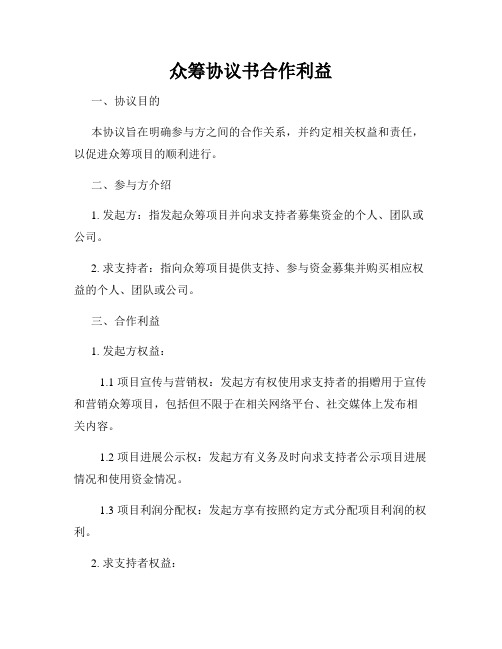 众筹协议书合作利益

一、协议目的

本协议旨在明确参与方之间的合作关系，并约定相关权益和责任，以促进众筹项目的顺利进行。

二、参与方介绍

1. 发起方：指发起众筹项目并向求支持者募集资金的个人、团队或公司。

2. 求支持者：指向众筹项目提供支持、参与资金募集并购买相应权益的个人、团队或公司。

三、合作利益

1. 发起方权益：

1.1 项目宣传与营销权：发起方有权使用求支持者的捐赠用于宣传和营销众筹项目，包括但不限于在相关网络平台、社交媒体上发布相关内容。

1.2 项目进展公示权：发起方有义务及时向求支持者公示项目进展情况和使用资金情况。

1.3 项目利润分配权：发起方享有按照约定方式分配项目利润的权利。

2. 求支持者权益：